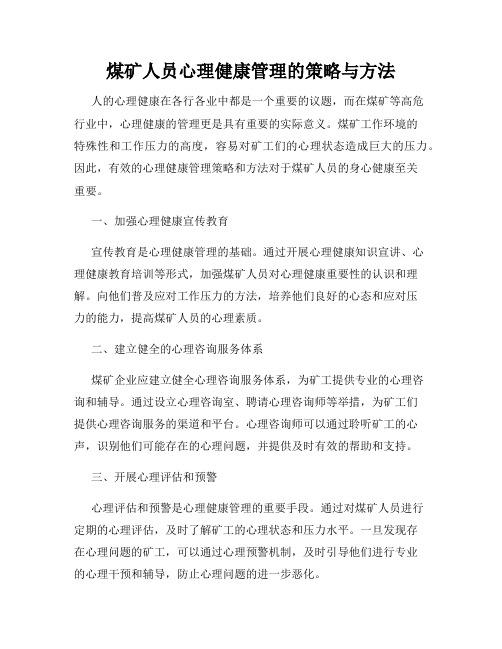 煤矿人员心理健康管理的策略与方法

人的心理健康在各行各业中都是一个重要的议题，而在煤矿等高危行业中，心理健康的管理更是具有重要的实际意义。煤矿工作环境的特殊性和工作压力的高度，容易对矿工们的心理状态造成巨大的压力。因此，有效的心理健康管理策略和方法对于煤矿人员的身心健康至关重要。

一、加强心理健康宣传教育

宣传教育是心理健康管理的基础。通过开展心理健康知识宣讲、心理健康教育培训等形式，加强煤矿人员对心理健康重要性的认识和理解。向他们普及应对工作压力的方法，培养他们良好的心态和应对压力的能力，提高煤矿人员的心理素质。

二、建立健全的心理咨询服务体系

煤矿企业应建立健全心理咨询服务体系，为矿工提供专业的心理咨询和辅导。通过设立心理咨询室、聘请心理咨询师等举措，为矿工们提供心理咨询服务的渠道和平台。心理咨询师可以通过聆听矿工的心声，识别他们可能存在的心理问题，并提供及时有效的帮助和支持。

三、开展心理评估和预警

心理评估和预警是心理健康管理的重要手段。通过对煤矿人员进行定期的心理评估，及时了解矿工的心理状态和压力水平。一旦发现存在心理问题的矿工，可以通过心理预警机制，及时引导他们进行专业的心理干预和辅导，防止心理问题的进一步恶化。